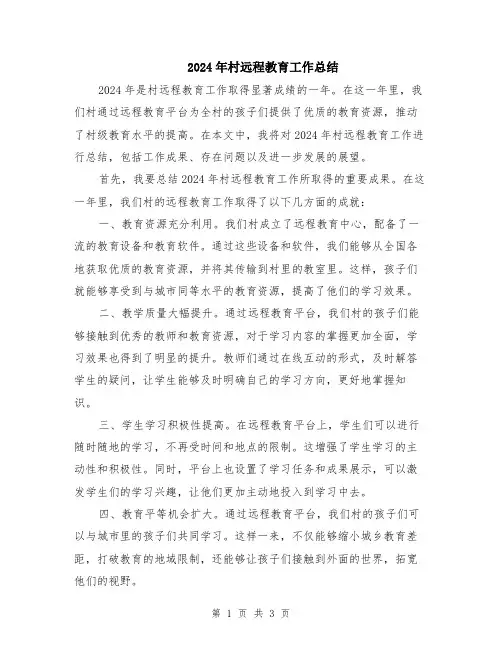 2024年村远程教育工作总结

2024年是村远程教育工作取得显著成绩的一年。在这一年里，我们村通过远程教育平台为全村的孩子们提供了优质的教育资源，推动了村级教育水平的提高。在本文中，我将对2024年村远程教育工作进行总结，包括工作成果、存在问题以及进一步发展的展望。

首先，我要总结2024年村远程教育工作所取得的重要成果。在这一年里，我们村的远程教育工作取得了以下几方面的成就：

一、教育资源充分利用。我们村成立了远程教育中心，配备了一流的教育设备和教育软件。通过这些设备和软件，我们能够从全国各地获取优质的教育资源，并将其传输到村里的教室里。这样，孩子们就能够享受到与城市同等水平的教育资源，提高了他们的学习效果。

二、教学质量大幅提升。通过远程教育平台，我们村的孩子们能够接触到优秀的教师和教育资源，对于学习内容的掌握更加全面，学习效果也得到了明显的提升。教师们通过在线互动的形式，及时解答学生的疑问，让学生能够及时明确自己的学习方向，更好地掌握知识。

三、学生学习积极性提高。在远程教育平台上，学生们可以进行随时随地的学习，不再受时间和地点的限制。这增强了学生学习的主动性和积极性。同时，平台上也设置了学习任务和成果展示，可以激发学生们的学习兴趣，让他们更加主动地投入到学习中去。

四、教育平等机会扩大。通过远程教育平台，我们村的孩子们可以与城市里的孩子们共同学习。这样一来，不仅能够缩小城乡教育差距，打破教育的地域限制，还能够让孩子们接触到外面的世界，拓宽他们的视野。

第 1 页 共 3 页